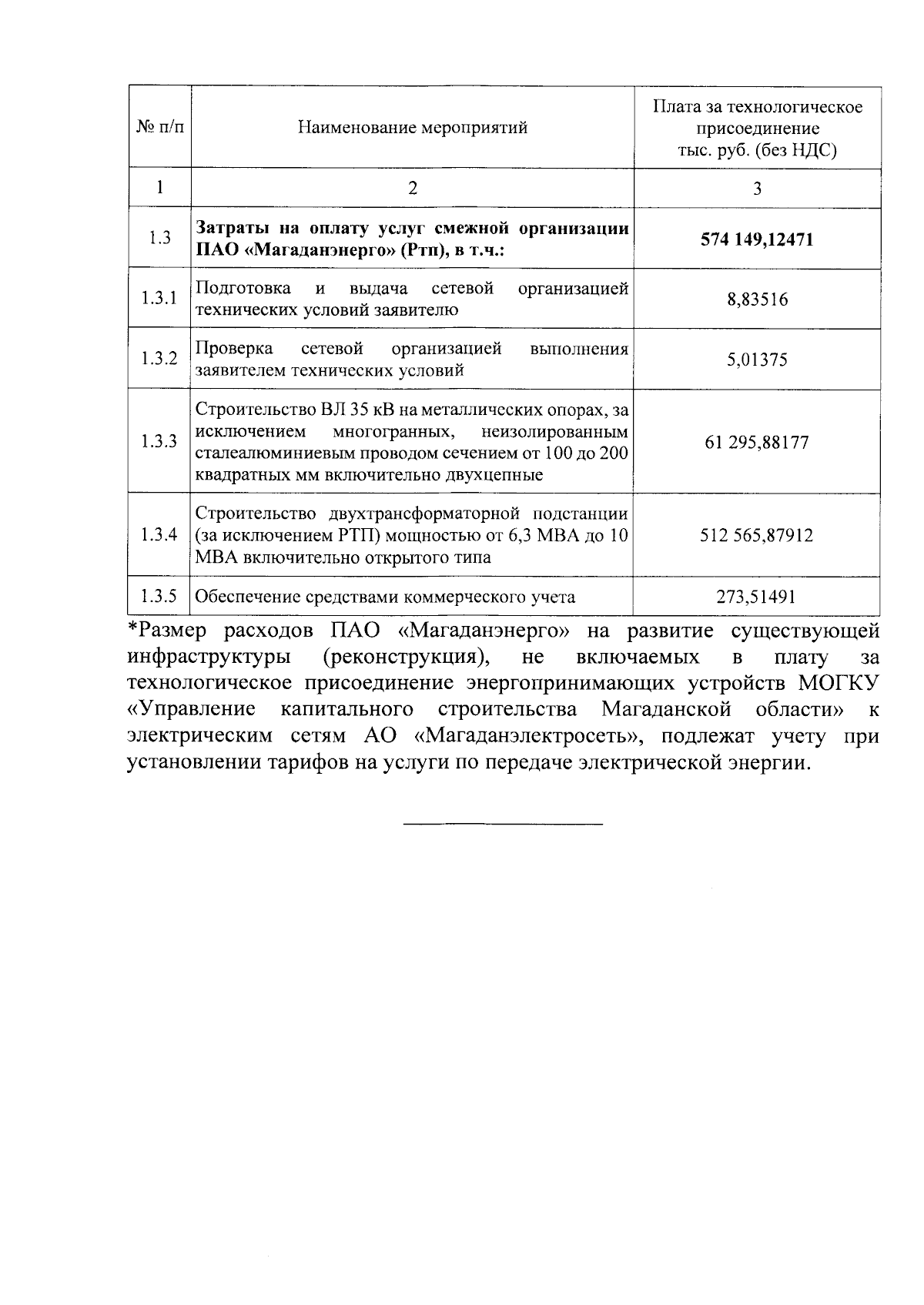 | № п/п | Наименование мероприятий | Плата за технологическое присоединение тыс. руб. (без НДС) |
|---|---|---|
| 1 | 2 | 3 |
| 1.3 | **Затраты на оплату услуг смежной организации ПАО «Магаданэнерго» (Ртп), в т.ч.:** | **574 149,12471** |
| 1.3.1 | Подготовка и выдача сетевой организацией технических условий заявителю | 8,83516 |
| 1.3.2 | Проверка сетевой организацией выполнения заявителем технических условий | 5,01375 |
| 1.3.3 | Строительство ВЛ 35 кВ на металлических опорах, за исключением многогранных, неизолированным сталеалюминиевым проводом сечением от 100 до 200 квадратных мм включительно двухцепные | 61 295,88177 |
| 1.3.4 | Строительство двухтрансформаторной подстанции (за исключением РТП) мощностью от 6,3 МВА до 10 МВА включительно открытого типа | 512 565,87912 |
| 1.3.5 | Обеспечение средствами коммерческого учета | 273,51491 |

*Размер расходов ПАО «Магаданэнерго» на развитие существующей инфраструктуры (реконструкция), не включаемых в плату за технологическое присоединение энергопринимающих устройств МОГКУ «Управление капитального строительства Магаданской области» к электрическим сетям АО «Магаданэлектросеть», подлежат учету при установлении тарифов на услуги по передаче электрической энергии.